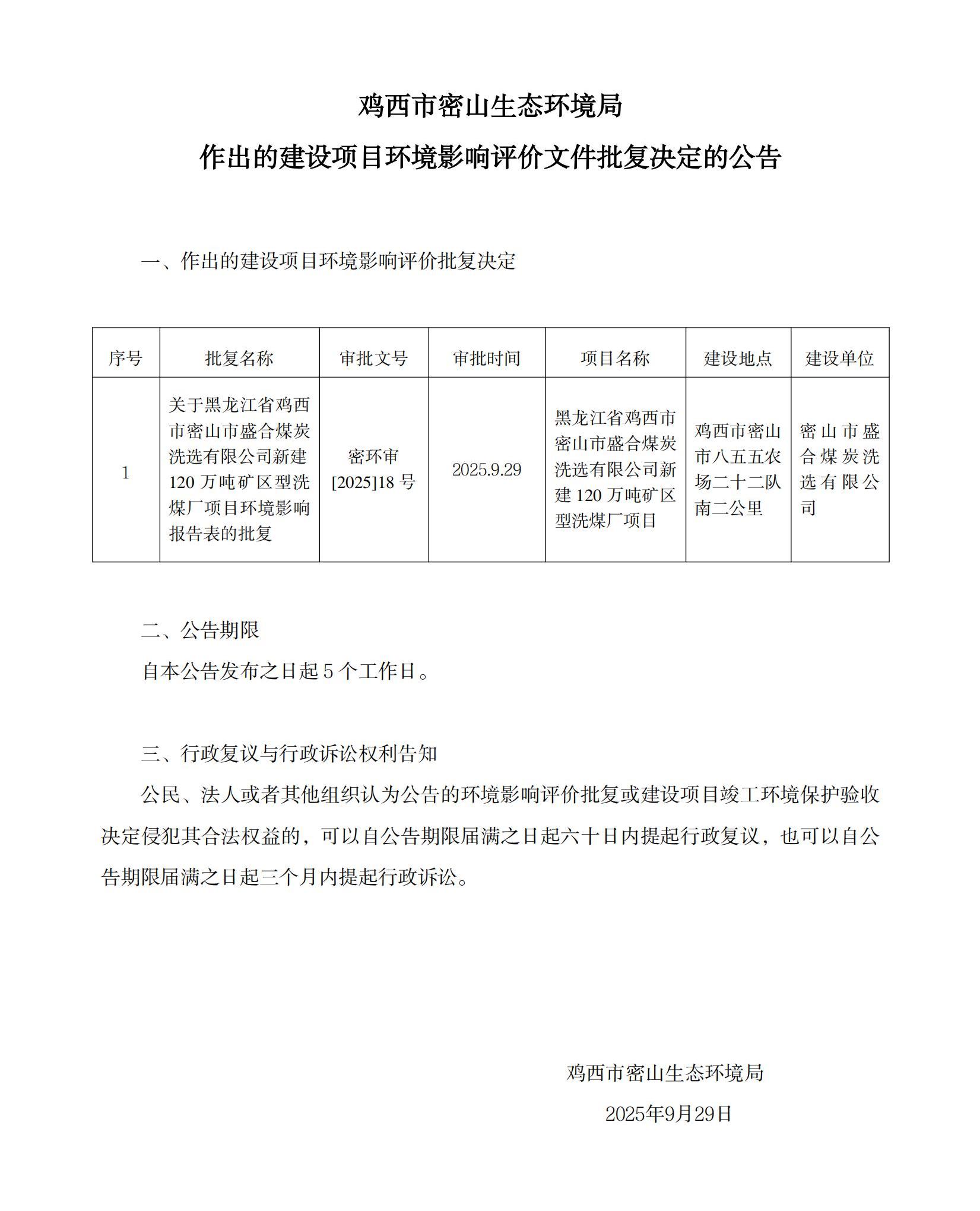 鸡西市密山生态环境局

作出的建设项目环境影响评价文件批复决定的公告

一、作出的建设项目环境影响评价批复决定

| 序号 | 批复名称 | 审批文号 | 审批时间 | 项目名称 | 建设地点 | 建设单位 |
|---|---|---|---|---|---|---|
| 1 | 关于黑龙江省鸡西市密山市盛合煤炭洗选有限公司新建120万吨矿区型洗煤厂项目环境影响报告表的批复 | 密环审[2025]18号 | 2025.9.29 | 黑龙江省鸡西市密山市盛合煤炭洗选有限公司新建120万吨矿区型洗煤厂项目 | 鸡西市密山市八五五农场二十二队南二公里 | 密山市盛合煤炭洗选有限公司 |

二、公告期限

自本公告发布之日起5个工作日。

三、行政复议与行政诉讼权利告知

公民、法人或者其他组织认为公告的环境影响评价批复或建设项目竣工环境保护验收决定侵犯其合法权益的，可以自公告期限届满之日起六十日内提起行政复议，也可以自公告期限届满之日起三个月内提起行政诉讼。

鸡西市密山生态环境局

2025年9月29日